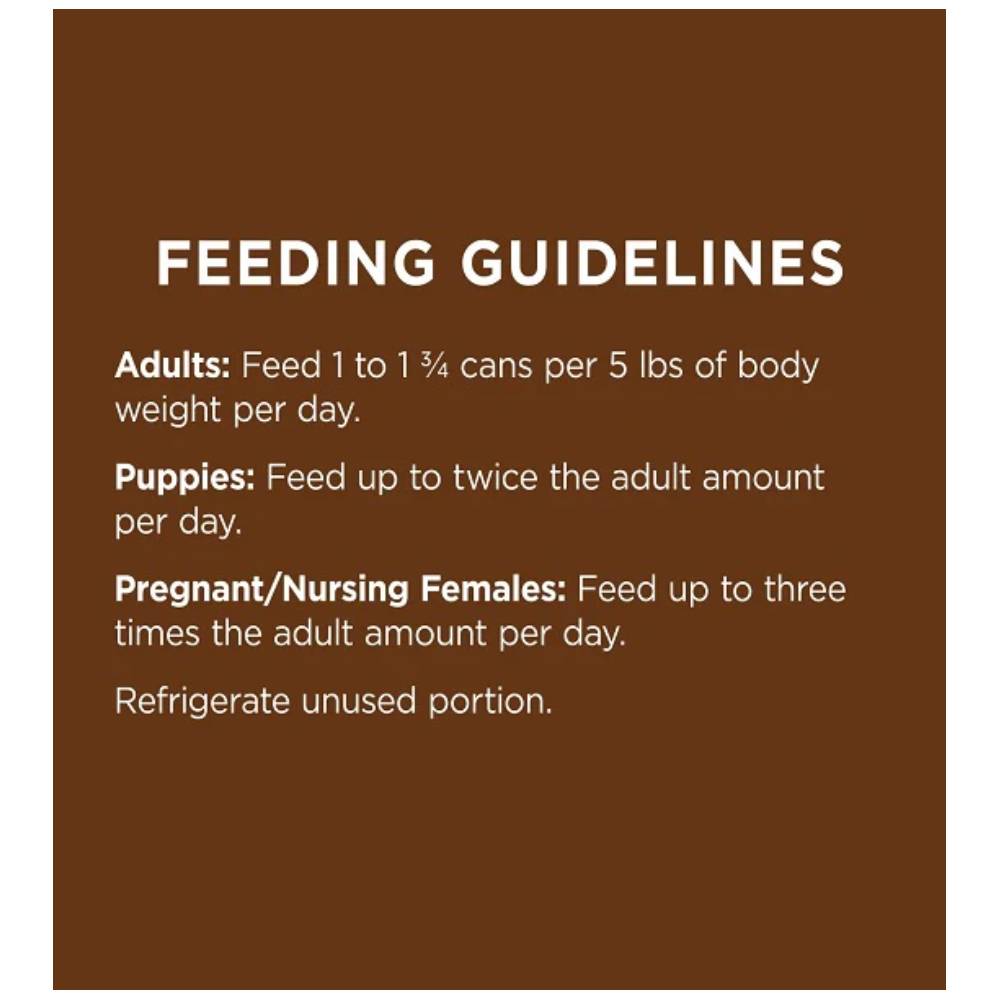 FEEDING GUIDELINES

Adults: Feed 1 to 1 ¾ cans per 5 lbs of body weight per day.

Puppies: Feed up to twice the adult amount per day.

Pregnant/Nursing Females: Feed up to three times the adult amount per day.

Refrigerate unused portion.